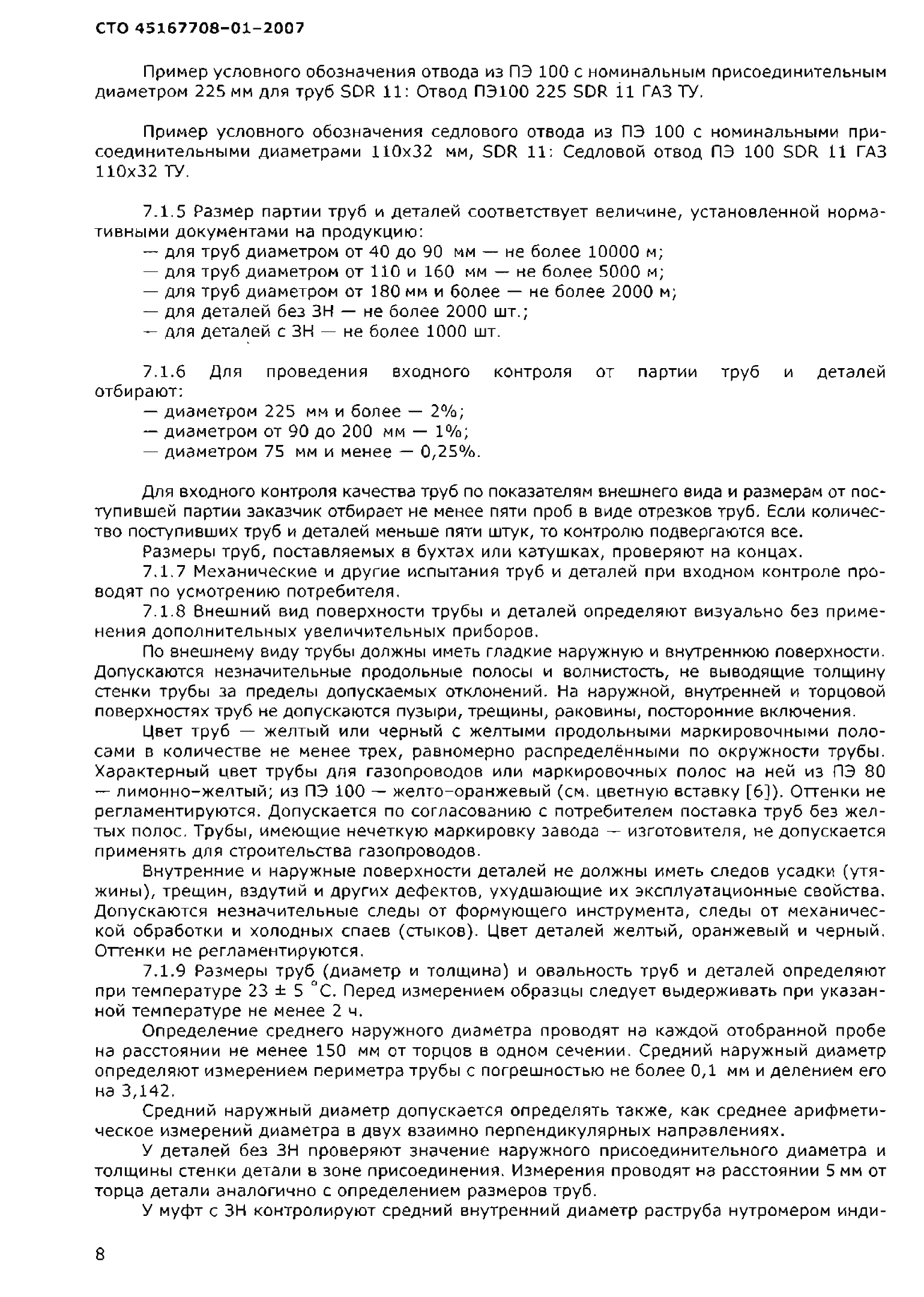 СТО 45167708-01-2007

Пример условного обозначения отвода из ПЭ 100 с номинальным присоединительным диаметром 225 мм для труб SDR 11: Отвод ПЭ100 225 SDR 11 ГАЗ ТУ.

Пример условного обозначения седлового отвода из ПЭ 100 с номинальными присоединительными диаметрами 110х32 мм, SDR 11: Седловой отвод ПЭ 100 SDR 11 ГАЗ 110х32 ТУ.

7.1.5 Размер партии труб и деталей соответствует величине, установленной нормативными документами на продукцию:
— для труб диаметром от 40 до 90 мм — не более 10000 м;
— для труб диаметром от 110 и 160 мм — не более 5000 м;
— для труб диаметром от 180 мм и более — не более 2000 м;
— для деталей без ЗН — не более 2000 шт.;
— для деталей с ЗН — не более 1000 шт.

7.1.6 Для проведения входного контроля от партии труб и деталей отбирают:
— диаметром 225 мм и более — 2%;
— диаметром от 90 до 200 мм — 1%;
— диаметром 75 мм и менее — 0,25%.

Для входного контроля качества труб по показателям внешнего вида и размерам от поступившей партии заказчик отбирает не менее пяти проб в виде отрезков труб. Если количество поступивших труб и деталей меньше пяти штук, то контролю подвергаются все.
Размеры труб, поставляемых в бухтах или катушках, проверяют на концах.
7.1.7 Механические и другие испытания труб и деталей при входном контроле проводят по усмотрению потребителя.
7.1.8 Внешний вид поверхности трубы и деталей определяют визуально без применения дополнительных увеличительных приборов.
По внешнему виду трубы должны иметь гладкие наружную и внутреннюю поверхности. Допускаются незначительные продольные полосы и волнистость, не выводящие толщину стенки трубы за пределы допускаемых отклонений. На наружной, внутренней и торцовой поверхностях труб не допускаются пузыри, трещины, раковины, посторонние включения.
Цвет труб — желтый или черный с желтыми продольными маркировочными полосами в количестве не менее трех, равномерно распределёнными по окружности трубы. Характерный цвет трубы для газопроводов или маркировочных полос на ней из ПЭ 80 — лимонно-желтый; из ПЭ 100 — желто-оранжевый (см. цветную вставку [6]). Оттенки не регламентируются. Допускается по согласованию с потребителем поставка труб без желтых полос. Трубы, имеющие нечеткую маркировку завода — изготовителя, не допускается применять для строительства газопроводов.
Внутренние и наружные поверхности деталей не должны иметь следов усадки (утяжины), трещин, вздутий и других дефектов, ухудшающие их эксплуатационные свойства. Допускаются незначительные следы от формующего инструмента, следы от механической обработки и холодных спаев (стыков). Цвет деталей желтый, оранжевый и черный. Оттенки не регламентируются.
7.1.9 Размеры труб (диаметр и толщина) и овальность труб и деталей определяют при температуре 23 ± 5 °С. Перед измерением образцы следует выдерживать при указанной температуре не менее 2 ч.
Определение среднего наружного диаметра проводят на каждой отобранной пробе на расстоянии не менее 150 мм от торцов в одном сечении. Средний наружный диаметр определяют измерением периметра трубы с погрешностью не более 0,1 мм и делением его на 3,142.
Средний наружный диаметр допускается определять также, как среднее арифметическое измерений диаметра в двух взаимно перпендикулярных направлениях.
У деталей без ЗН проверяют значение наружного присоединительного диаметра и толщины стенки детали в зоне присоединения. Измерения проводят на расстоянии 5 мм от торца детали аналогично с определением размеров труб.
У муфт с ЗН контролируют средний внутренний диаметр раструба нутромером инди-

8